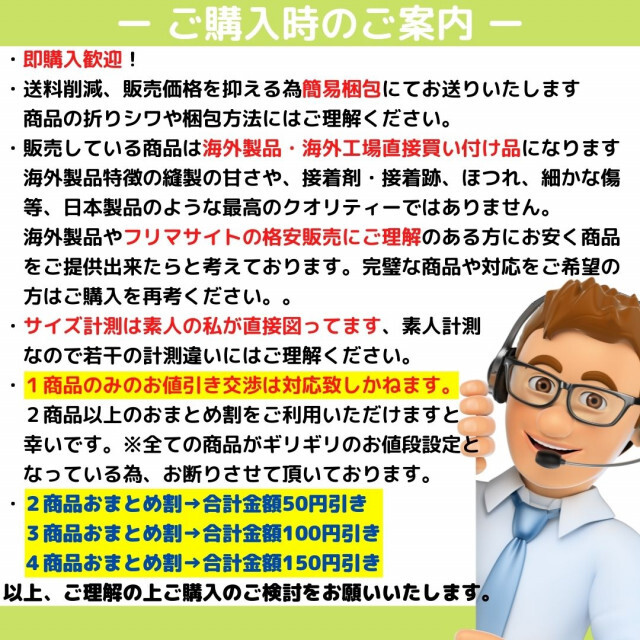 ー ご購入時のご案内 ー

・即購入歓迎！

・送料削減、販売価格を抑える為簡易梱包にてお送りいたします
商品の折りシワや梱包方法にはご理解ください。

・販売している商品は海外製品・海外工場直接買い付け品になります
海外製品特徴の縫製の甘さや、接着剤・接着跡、ほつれ、細かな傷等、日本製品のような最高のクオリティーではありません。
海外製品やフリマサイトの格安販売にご理解のある方にお安く商品をご提供出来たらと考えております。完璧な商品や対応をご希望の方はご購入を再考ください。。

・サイズ計測は素人の私が直接図ってます、素人計測なので若干の計測違いにはご理解ください。

・１商品のみのお値引き交渉は対応致しかねます。
２商品以上のおまとめ割をご利用いただけますと幸いです。※全ての商品がギリギリのお値段設定となっている為、お断りさせて頂いております。

・２商品おまとめ割→合計金額50円引き
３商品おまとめ割→合計金額100円引き
４商品おまとめ割→合計金額150円引き

以上、ご理解の上ご購入のご検討をお願いいたします。